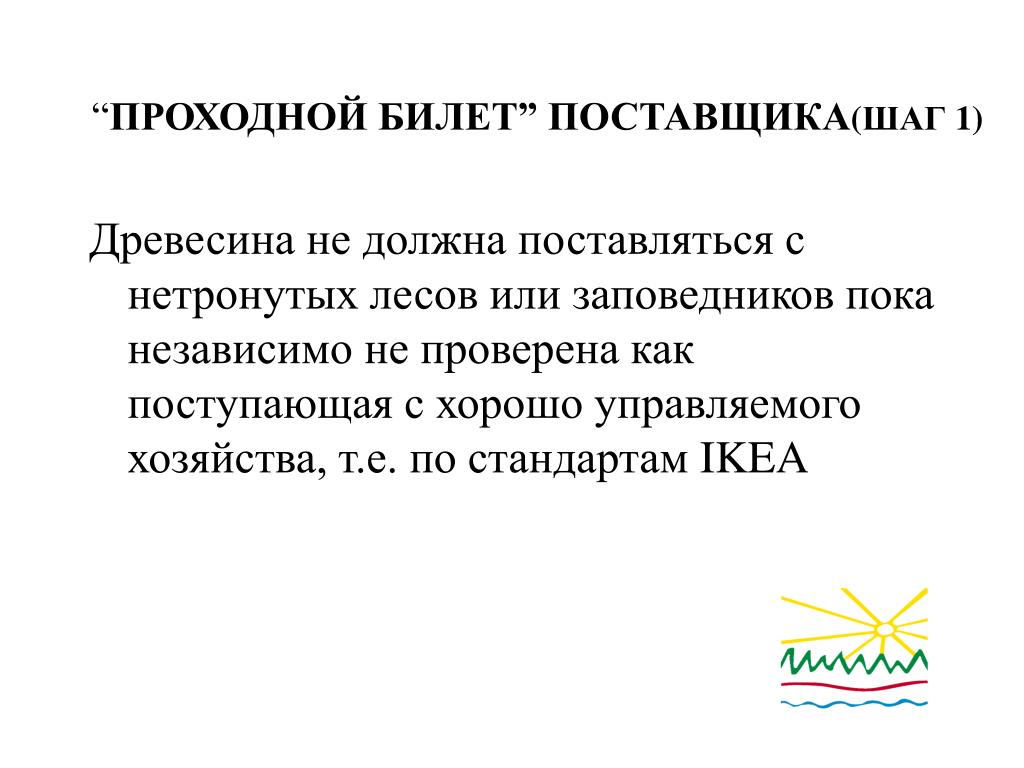 “ПРОХОДНОЙ БИЛЕТ” ПОСТАВЩИКА(ШАГ 1)

Древесина не должна поставляться с нетронутых лесов или заповедников пока независимо не проверена как поступающая с хорошо управляемого хозяйства, т.е. по стандартам IKEA